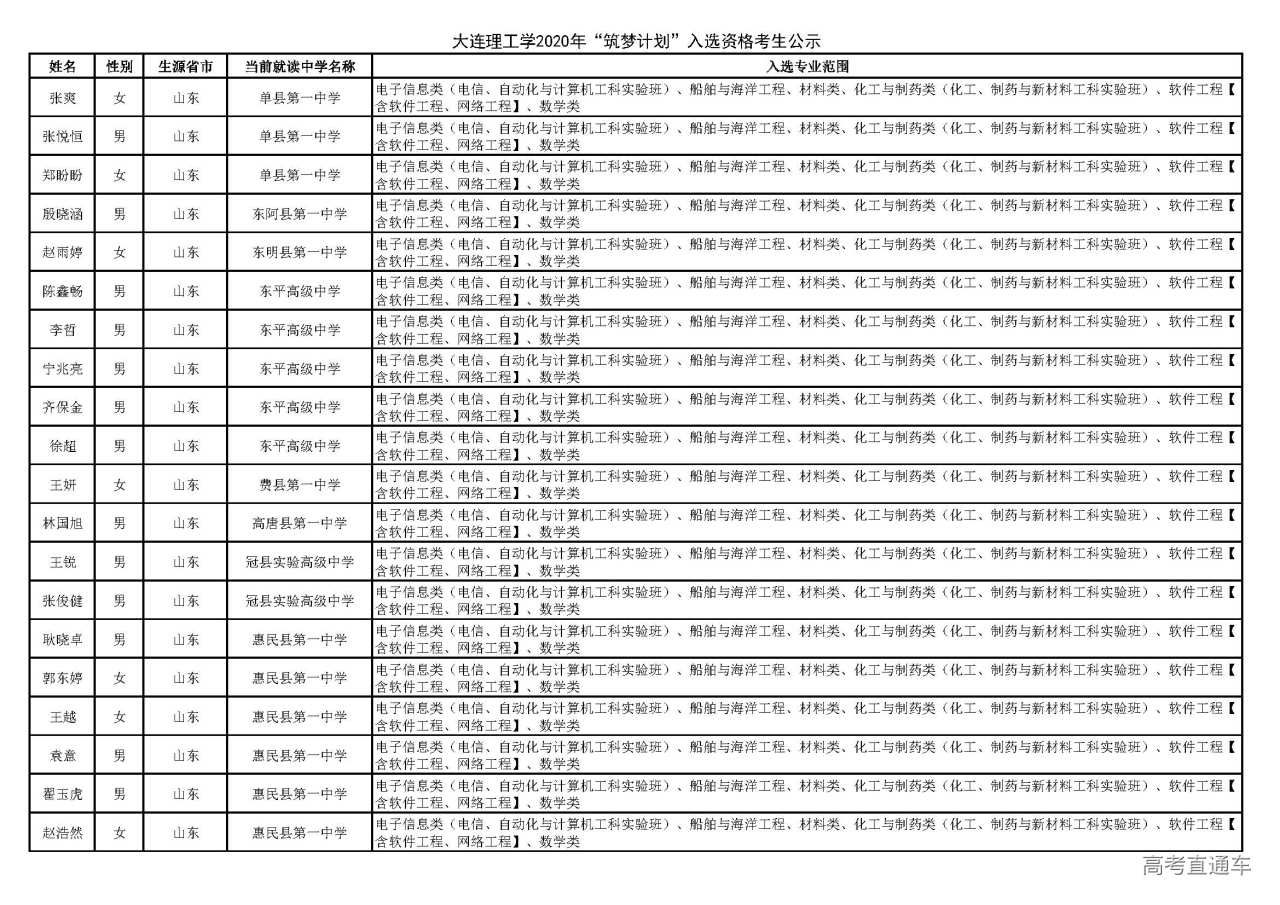 大连理工学2020年“筑梦计划”入选资格考生公示

| 姓名 | 性别 | 生源省市 | 当前就读中学名称 | 入选专业范围 |
|---|---|---|---|---|
| 张爽 | 女 | 山东 | 单县第一中学 | 电子信息类（电信、自动化与计算机工科实验班）、船舶与海洋工程、材料类、化工与制药类（化工、制药与新材料工科实验班）、软件工程【含软件工程、网络工程】、数学类 |
| 张悦恒 | 男 | 山东 | 单县第一中学 | 电子信息类（电信、自动化与计算机工科实验班）、船舶与海洋工程、材料类、化工与制药类（化工、制药与新材料工科实验班）、软件工程【含软件工程、网络工程】、数学类 |
| 郑盼盼 | 女 | 山东 | 单县第一中学 | 电子信息类（电信、自动化与计算机工科实验班）、船舶与海洋工程、材料类、化工与制药类（化工、制药与新材料工科实验班）、软件工程【含软件工程、网络工程】、数学类 |
| 殷晓涵 | 男 | 山东 | 东阿县第一中学 | 电子信息类（电信、自动化与计算机工科实验班）、船舶与海洋工程、材料类、化工与制药类（化工、制药与新材料工科实验班）、软件工程【含软件工程、网络工程】、数学类 |
| 赵雨婷 | 女 | 山东 | 东明县第一中学 | 电子信息类（电信、自动化与计算机工科实验班）、船舶与海洋工程、材料类、化工与制药类（化工、制药与新材料工科实验班）、软件工程【含软件工程、网络工程】、数学类 |
| 陈鑫畅 | 男 | 山东 | 东平高级中学 | 电子信息类（电信、自动化与计算机工科实验班）、船舶与海洋工程、材料类、化工与制药类（化工、制药与新材料工科实验班）、软件工程【含软件工程、网络工程】、数学类 |
| 李哲 | 男 | 山东 | 东平高级中学 | 电子信息类（电信、自动化与计算机工科实验班）、船舶与海洋工程、材料类、化工与制药类（化工、制药与新材料工科实验班）、软件工程【含软件工程、网络工程】、数学类 |
| 宁兆亮 | 男 | 山东 | 东平高级中学 | 电子信息类（电信、自动化与计算机工科实验班）、船舶与海洋工程、材料类、化工与制药类（化工、制药与新材料工科实验班）、软件工程【含软件工程、网络工程】、数学类 |
| 齐保金 | 男 | 山东 | 东平高级中学 | 电子信息类（电信、自动化与计算机工科实验班）、船舶与海洋工程、材料类、化工与制药类（化工、制药与新材料工科实验班）、软件工程【含软件工程、网络工程】、数学类 |
| 徐超 | 男 | 山东 | 东平高级中学 | 电子信息类（电信、自动化与计算机工科实验班）、船舶与海洋工程、材料类、化工与制药类（化工、制药与新材料工科实验班）、软件工程【含软件工程、网络工程】、数学类 |
| 王妍 | 女 | 山东 | 费县第一中学 | 电子信息类（电信、自动化与计算机工科实验班）、船舶与海洋工程、材料类、化工与制药类（化工、制药与新材料工科实验班）、软件工程【含软件工程、网络工程】、数学类 |
| 林国旭 | 男 | 山东 | 高唐县第一中学 | 电子信息类（电信、自动化与计算机工科实验班）、船舶与海洋工程、材料类、化工与制药类（化工、制药与新材料工科实验班）、软件工程【含软件工程、网络工程】、数学类 |
| 王锐 | 男 | 山东 | 冠县实验高级中学 | 电子信息类（电信、自动化与计算机工科实验班）、船舶与海洋工程、材料类、化工与制药类（化工、制药与新材料工科实验班）、软件工程【含软件工程、网络工程】、数学类 |
| 张俊健 | 男 | 山东 | 冠县实验高级中学 | 电子信息类（电信、自动化与计算机工科实验班）、船舶与海洋工程、材料类、化工与制药类（化工、制药与新材料工科实验班）、软件工程【含软件工程、网络工程】、数学类 |
| 耿晓卓 | 男 | 山东 | 惠民县第一中学 | 电子信息类（电信、自动化与计算机工科实验班）、船舶与海洋工程、材料类、化工与制药类（化工、制药与新材料工科实验班）、软件工程【含软件工程、网络工程】、数学类 |
| 郭东婷 | 女 | 山东 | 惠民县第一中学 | 电子信息类（电信、自动化与计算机工科实验班）、船舶与海洋工程、材料类、化工与制药类（化工、制药与新材料工科实验班）、软件工程【含软件工程、网络工程】、数学类 |
| 王越 | 女 | 山东 | 惠民县第一中学 | 电子信息类（电信、自动化与计算机工科实验班）、船舶与海洋工程、材料类、化工与制药类（化工、制药与新材料工科实验班）、软件工程【含软件工程、网络工程】、数学类 |
| 袁意 | 男 | 山东 | 惠民县第一中学 | 电子信息类（电信、自动化与计算机工科实验班）、船舶与海洋工程、材料类、化工与制药类（化工、制药与新材料工科实验班）、软件工程【含软件工程、网络工程】、数学类 |
| 翟玉虎 | 男 | 山东 | 惠民县第一中学 | 电子信息类（电信、自动化与计算机工科实验班）、船舶与海洋工程、材料类、化工与制药类（化工、制药与新材料工科实验班）、软件工程【含软件工程、网络工程】、数学类 |
| 赵浩然 | 女 | 山东 | 惠民县第一中学 | 电子信息类（电信、自动化与计算机工科实验班）、船舶与海洋工程、材料类、化工与制药类（化工、制药与新材料工科实验班）、软件工程【含软件工程、网络工程】、数学类 |

高考直通车